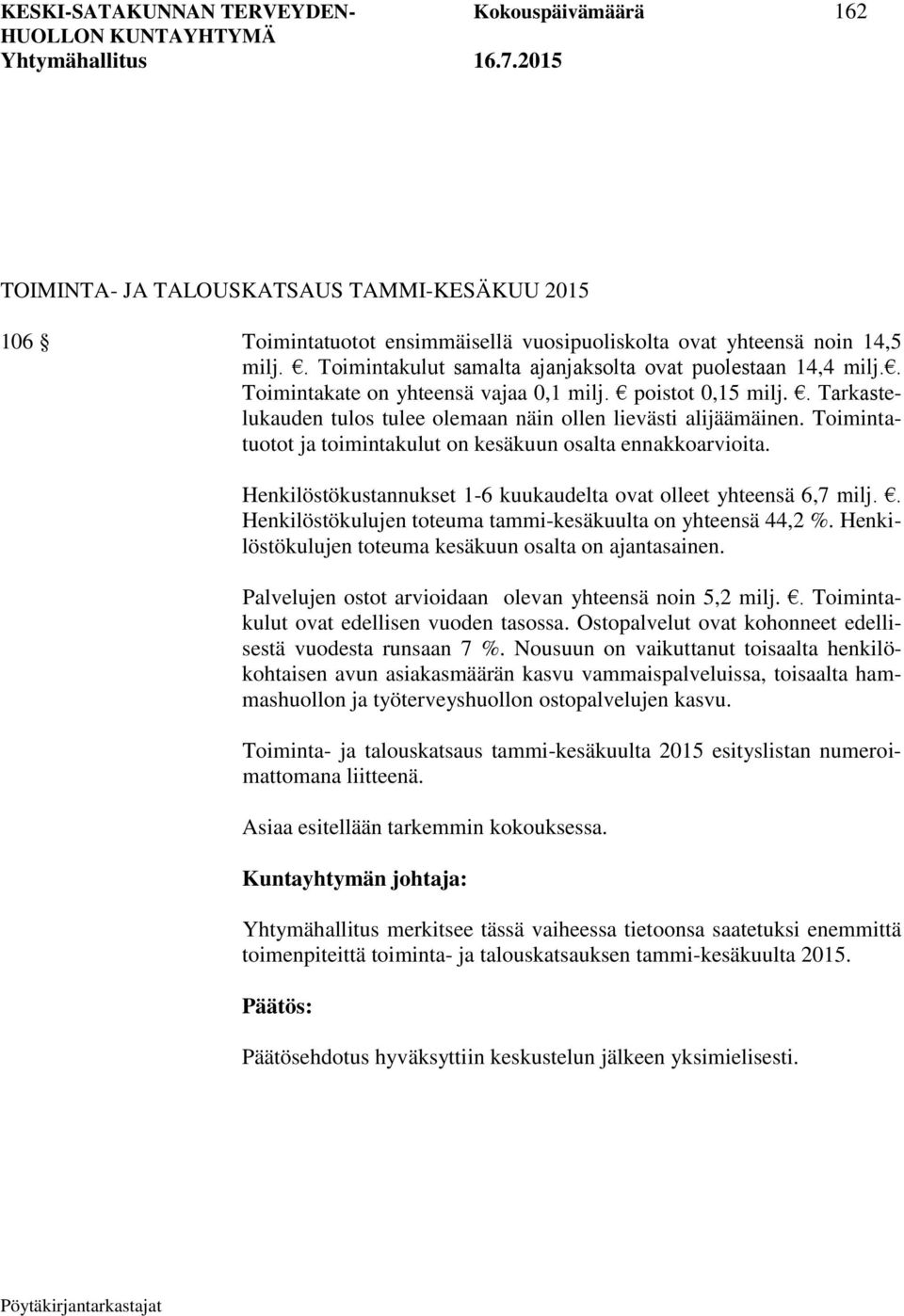 KESKI-SATAKUNNAN TERVEYDENHUOLLON KUNTAYHTYMÄ Kokouspäivämäärä 162
Yhtymähallitus 16.7.2015

TOIMINTA- JA TALOUSKATSAUS TAMMI-KESÄKUU 2015

106 § Toimintatuotot ensimmäisellä vuosipuoliskolta ovat yhteensä noin 14,5 milj. €. Toimintakulut samalta ajanjaksolta ovat puolestaan 14,4 milj.€. Toimintakate on yhteensä vajaa 0,1 milj. € poistot 0,15 milj. €. Tarkastelukauden tulos tulee olemaan näin ollen lievästi alijäämäinen. Toimintatuotot ja toimintakulut on kesäkuun osalta ennakkoarvioita.

Henkilöstökustannukset 1-6 kuukaudelta ovat olleet yhteensä 6,7 milj. €. Henkilöstökulujen toteuma tammi-kesäkuulta on yhteensä 44,2 %. Henkilöstökulujen toteuma kesäkuun osalta on ajantasainen.

Palvelujen ostot arvioidaan olevan yhteensä noin 5,2 milj. €. Toimintakulut ovat edellisen vuoden tasossa. Ostopalvelut ovat kohonneet edellisestä vuodesta runsaan 7 %. Nousuun on vaikuttanut toisaalta henkilökohtaisen avun asiakasmäärän kasvu vammaispalveluissa, toisaalta hammashuollon ja työterveyshuollon ostopalvelujen kasvu.

Toiminta- ja talouskatsaus tammi-kesäkuulta 2015 esityslistan numeroimattomana liitteenä.

Asiaa esitellään tarkemmin kokouksessa.

Kuntayhtymän johtaja:

Yhtymähallitus merkitsee tässä vaiheessa tietoonsa saatetuksi enemmittä toimenpiteittä toiminta- ja talouskatsauksen tammi-kesäkuulta 2015.

Päätös:

Päätösehdotus hyväksyttiin keskustelun jälkeen yksimielisesti.

Pöytäkirjantarkastajat